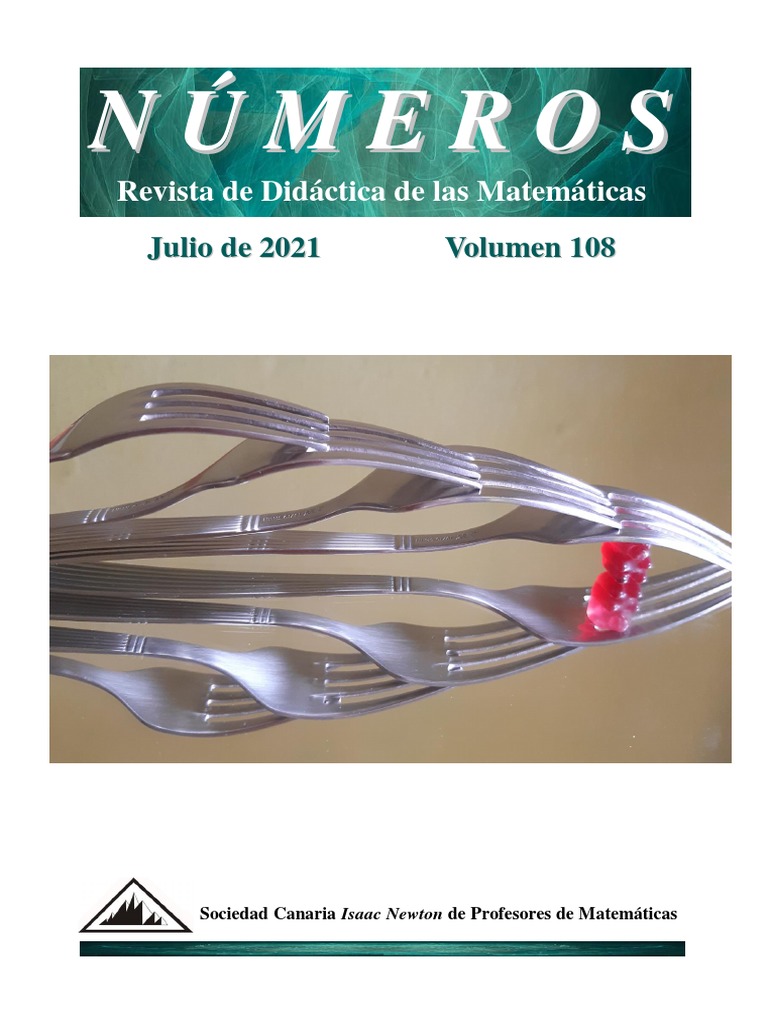 NÚMEROS
Revista de Didáctica de las Matemáticas

Julio de 2021 Volumen 108

Sociedad Canaria Isaac Newton de Profesores de Matemáticas